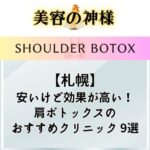 美容の神様

SHOULDER BOTOX

【札幌】
安いけど効果が高い！
肩ボトックスの
おすすめクリニック 9選